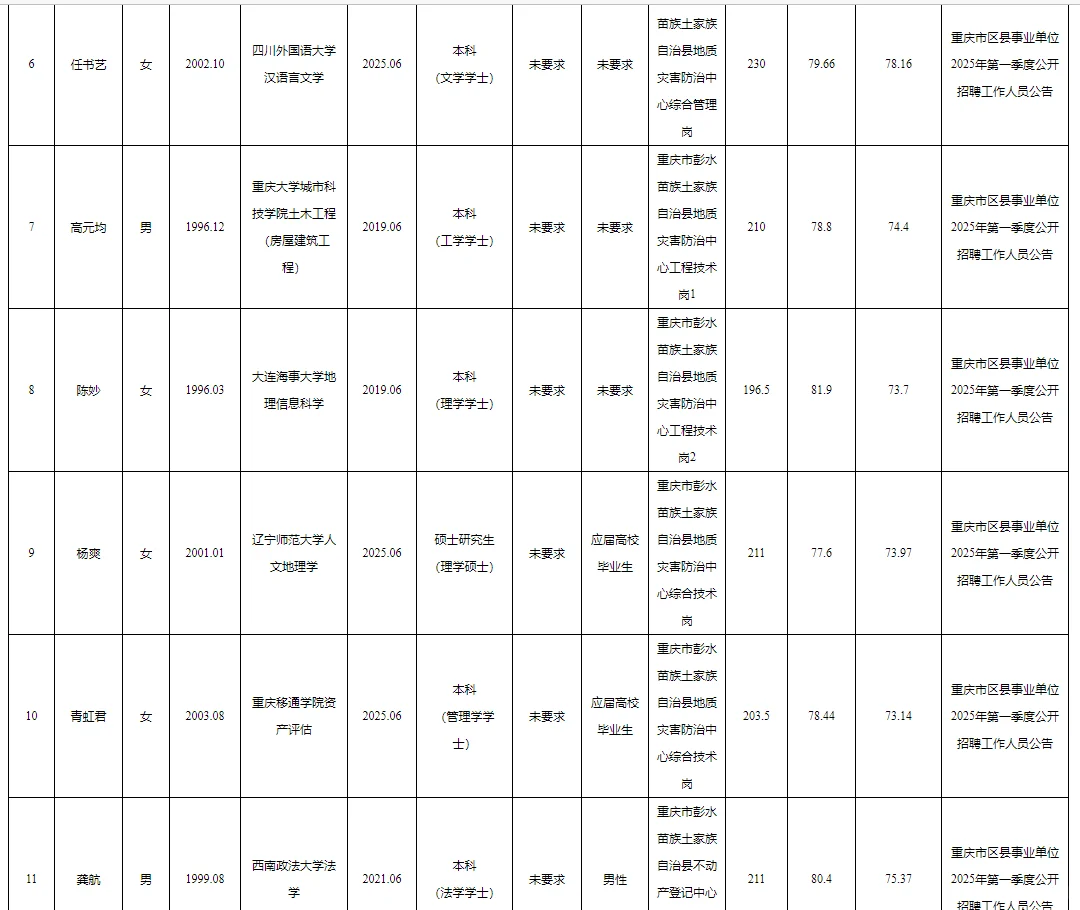 | 6 | 任书艺 | 女 | 2002.10 | 四川外国语大学汉语言文学 | 2025.06 | 本科（文学学士） | 未要求 | 未要求 | 苗族土家族自治县地质灾害防治中心综合管理岗 | 230 | 79.66 | 78.16 | 重庆市区县事业单位2025年第一季度公开招聘工作人员公告 |
|---|---|---|---|---|---|---|---|---|---|---|---|---|---|
| 7 | 高元均 | 男 | 1996.12 | 重庆大学城市科技学院土木工程（房屋建筑工程） | 2019.06 | 本科（工学学士） | 未要求 | 未要求 | 重庆市彭水苗族土家族自治县地质灾害防治中心工程技术岗1 | 210 | 78.8 | 74.4 | 重庆市区县事业单位2025年第一季度公开招聘工作人员公告 |
| 8 | 陈妙 | 女 | 1996.03 | 大连海事大学地理信息科学 | 2019.06 | 本科（理学学士） | 未要求 | 未要求 | 重庆市彭水苗族土家族自治县地质灾害防治中心工程技术岗2 | 196.5 | 81.9 | 73.7 | 重庆市区县事业单位2025年第一季度公开招聘工作人员公告 |
| 9 | 杨爽 | 女 | 2001.01 | 辽宁师范大学人文地理学 | 2025.06 | 硕士研究生（理学硕士） | 未要求 | 应届高校毕业生 | 重庆市彭水苗族土家族自治县地质灾害防治中心综合技术岗 | 211 | 77.6 | 73.97 | 重庆市区县事业单位2025年第一季度公开招聘工作人员公告 |
| 10 | 青虹君 | 女 | 2003.08 | 重庆移通学院资产评估 | 2025.06 | 本科（管理学学士） | 未要求 | 应届高校毕业生 | 重庆市彭水苗族土家族自治县地质灾害防治中心综合技术岗 | 203.5 | 78.44 | 73.14 | 重庆市区县事业单位2025年第一季度公开招聘工作人员公告 |
| 11 | 龚航 | 男 | 1999.08 | 西南政法大学法学 | 2021.06 | 本科（法学学士） | 未要求 | 男性 | 重庆市彭水苗族土家族自治县不动产登记中心 | 211 | 80.4 | 75.37 | 重庆市区县事业单位2025年第一季度公开招聘工作人员公告 |